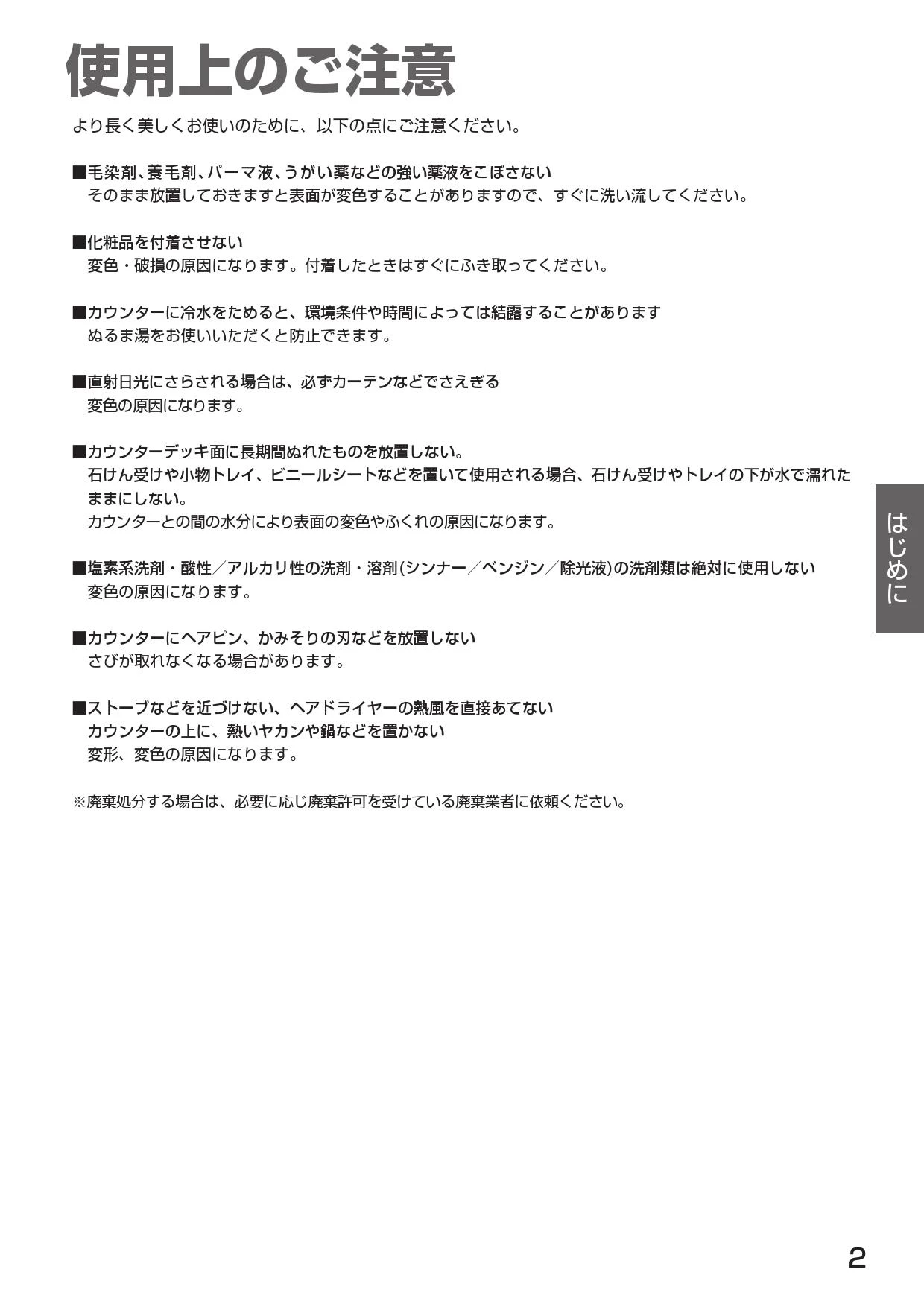 使用上のご注意

より長く美しくお使いのために、以下の点にご注意ください。

■毛染剤、養毛剤、パーマ液、うがい薬などの強い薬液をこぼさない
そのまま放置しておきますと表面が変色することがありますので、すぐに洗い流してください。

■化粧品を付着させない
変色・破損の原因になります。付着したときはすぐにふき取ってください。

■カウンターに冷水をためると、環境条件や時間によっては結露することがあります
ぬるま湯をお使いいただくと防止できます。

■直射日光にさらされる場合は、必ずカーテンなどでさえぎる
変色の原因になります。

■カウンターデッキ面に長期間ぬれたものを放置しない。
石けん受けや小物トレイ、ビニールシートなどを置いて使用される場合、石けん受けやトレイの下が水で濡れたままにしない。
カウンターとの間の水分により表面の変色やふくれの原因になります。

■塩素系洗剤・酸性／アルカリ性の洗剤・溶剤(シンナー／ベンジン／除光液)の洗剤類は絶対に使用しない
変色の原因になります。

■カウンターにヘアピン、かみそりの刃などを放置しない
さびが取れなくなる場合があります。

■ストーブなどを近づけない、ヘアドライヤーの熱風を直接あてない
カウンターの上に、熱いヤカンや鍋などを置かない
変形、変色の原因になります。

※廃棄処分する場合は、必要に応じ廃棄許可を受けている廃棄業者に依頼ください。

はじめに

2